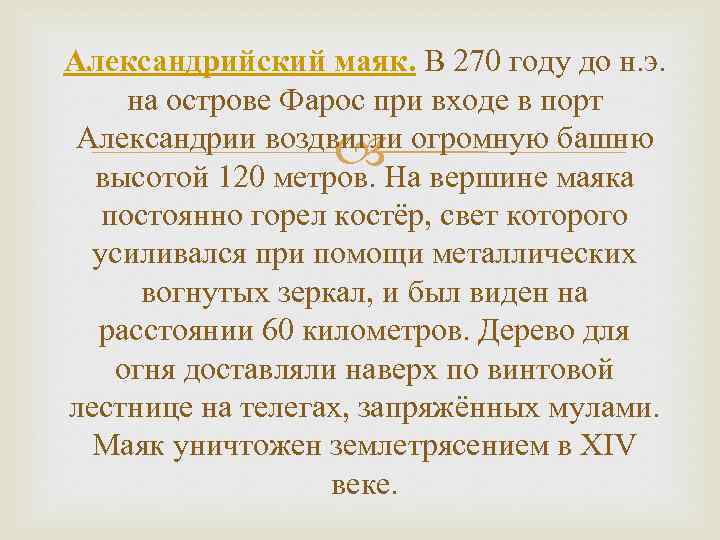 Александрийский маяк. В 270 году до н.э. на острове Фарос при входе в порт Александрии воздвигли огромную башню высотой 120 метров. На вершине маяка постоянно горел костёр, свет которого усиливался при помощи металлических вогнутых зеркал, и был виден на расстоянии 60 километров. Дерево для огня доставляли наверх по винтовой лестнице на телегах, запряжённых мулами. Маяк уничтожен землетрясением в XIV веке.